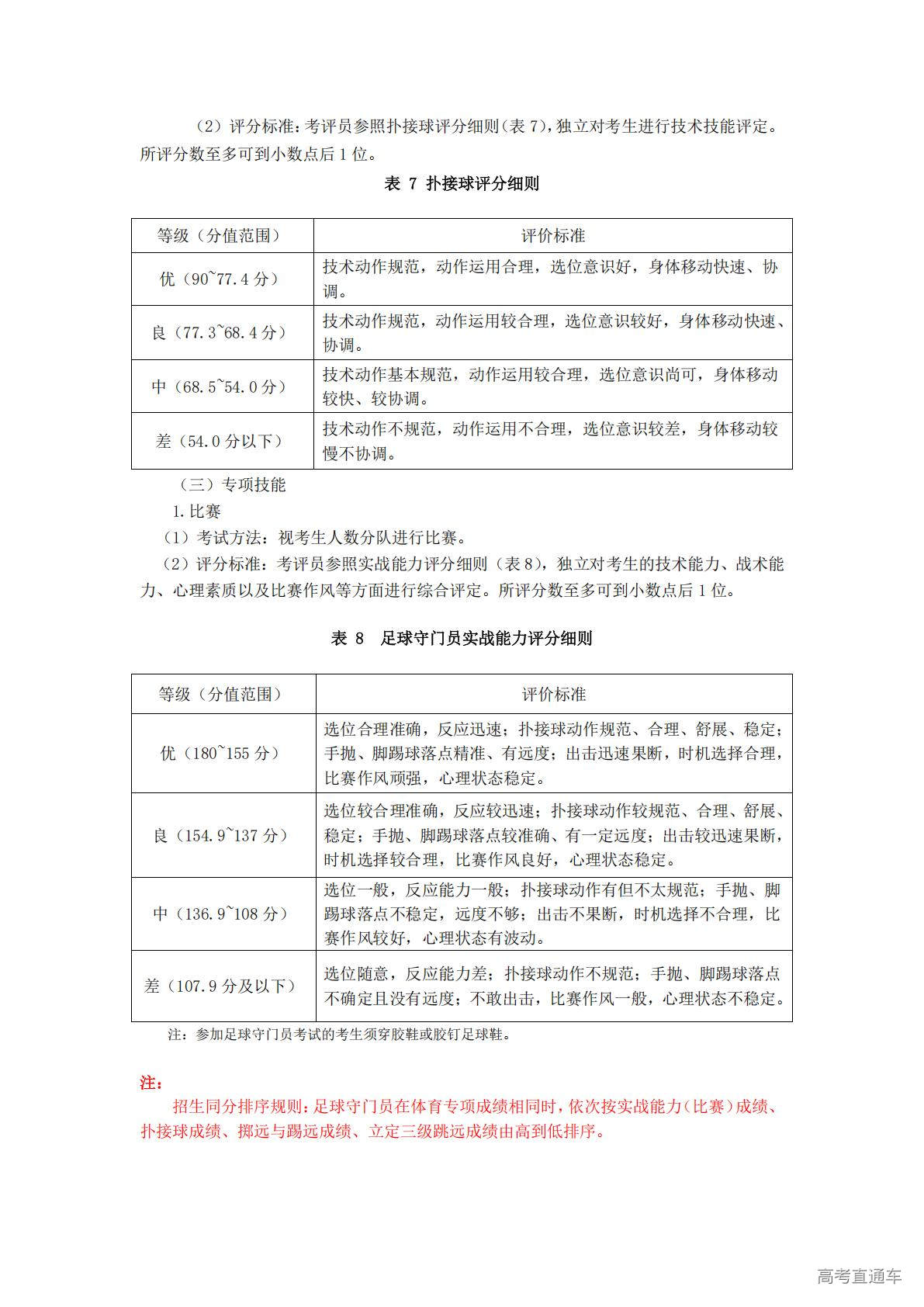 （2）评分标准：考评员参照扑接球评分细则（表 7），独立对考生进行技术技能评定。所评分数至多可到小数点后 1 位。

表 7 扑接球评分细则

| 等级（分值范围） | 评价标准 |
|---|---|
| 优（90~77.4 分） | 技术动作规范，动作运用合理，选位意识好，身体移动快速、协调。 |
| 良（77.3~68.4 分） | 技术动作规范，动作运用较合理，选位意识较好，身体移动快速、协调。 |
| 中（68.5~54.0 分） | 技术动作基本规范，动作运用较合理，选位意识尚可，身体移动较快、较协调。 |
| 差（54.0 分以下） | 技术动作不规范，动作运用不合理，选位意识较差，身体移动较慢不协调。 |

（三）专项技能

1.比赛

（1）考试方法：视考生人数分队进行比赛。

（2）评分标准：考评员参照实战能力评分细则（表 8），独立对考生的技术能力、战术能力、心理素质以及比赛作风等方面进行综合评定。所评分数至多可到小数点后 1 位。

表 8 足球守门员实战能力评分细则

| 等级（分值范围） | 评价标准 |
|---|---|
| 优（180~155 分） | 选位合理准确，反应迅速；扑接球动作规范、合理、舒展、稳定；手抛、脚踢球落点精准、有远度；出击迅速果断，时机选择合理，比赛作风顽强，心理状态稳定。 |
| 良（154.9~137 分） | 选位较合理准确，反应较迅速；扑接球动作较规范、合理、舒展、稳定；手抛、脚踢球落点较准确、有一定远度；出击较迅速果断，时机选择较合理，比赛作风良好，心理状态稳定。 |
| 中（136.9~108 分） | 选位一般，反应能力一般；扑接球动作有但不太规范；手抛、脚踢球落点不稳定，远度不够；出击不果断，时机选择不合理，比赛作风较好，心理状态有波动。 |
| 差（107.9 分及以下） | 选位随意，反应能力差；扑接球动作不规范；手抛、脚踢球落点不确定且没有远度；不敢出击，比赛作风一般，心理状态不稳定。 |

注：参加足球守门员考试的考生须穿胶鞋或胶钉足球鞋。

注：

招生同分排序规则：足球守门员在体育专项成绩相同时，依次按实战能力（比赛）成绩、扑接球成绩、掷远与踢远成绩、立定三级跳远成绩由高到低排序。

高考直通车